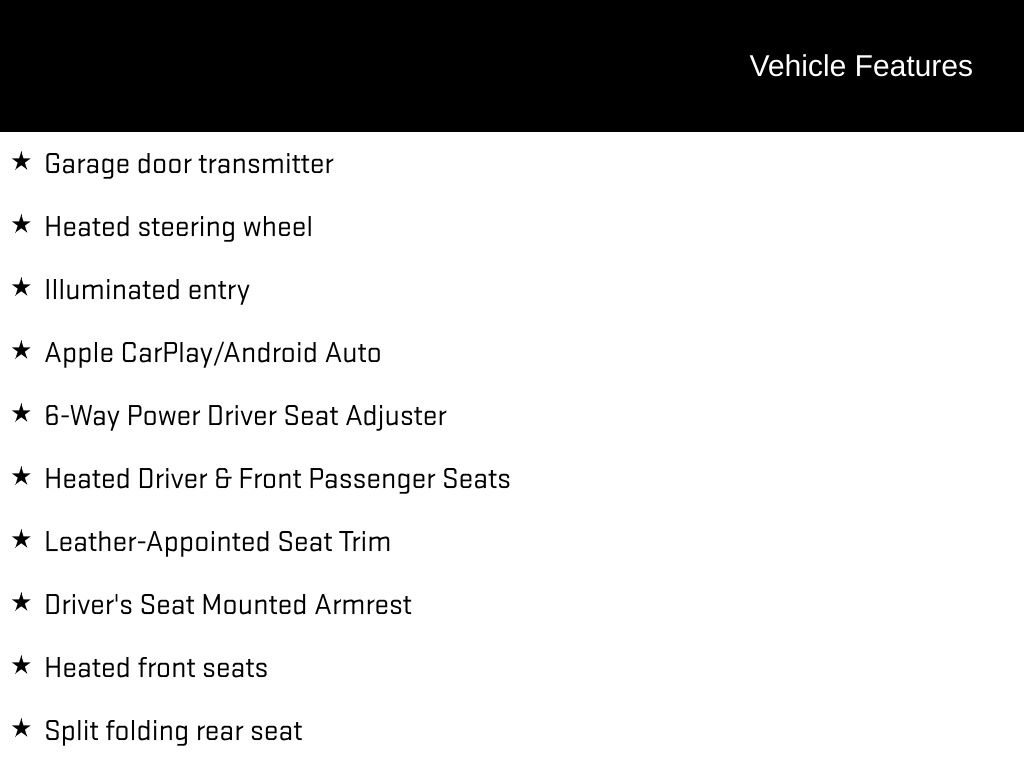 Vehicle Features

★ Garage door transmitter

★ Heated steering wheel

★ Illuminated entry

★ Apple CarPlay/Android Auto

★ 6-Way Power Driver Seat Adjuster

★ Heated Driver & Front Passenger Seats

★ Leather-Appointed Seat Trim

★ Driver's Seat Mounted Armrest

★ Heated front seats

★ Split folding rear seat